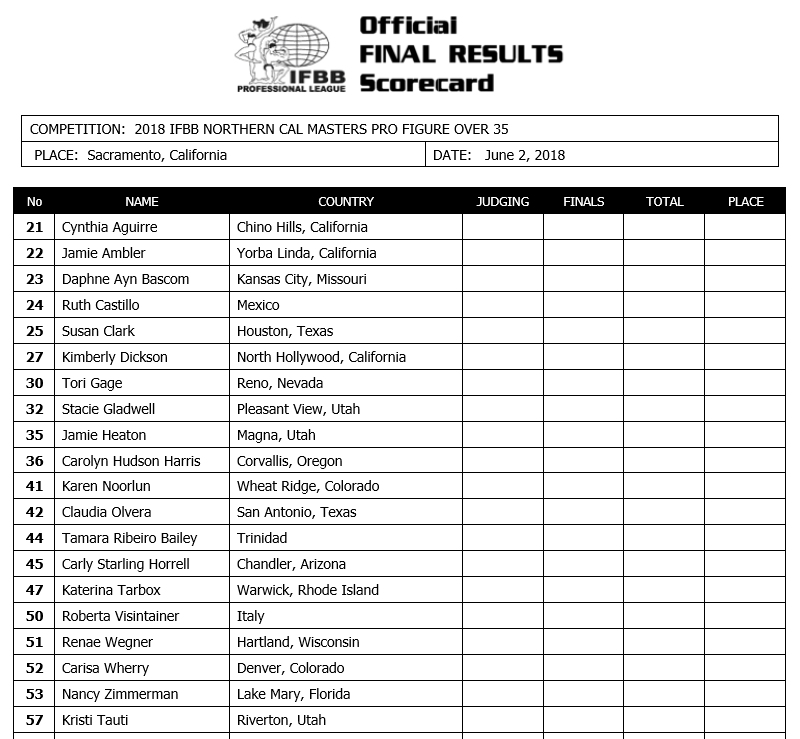 IFBB PROFESSIONAL LEAGUE

Official FINAL RESULTS Scorecard

COMPETITION: 2018 IFBB NORTHERN CAL MASTERS PRO FIGURE OVER 35

PLACE: Sacramento, California

DATE: June 2, 2018

| No | NAME | COUNTRY | JUDGING | FINALS | TOTAL | PLACE |
|---|---|---|---|---|---|---|
| 21 | Cynthia Aguirre | Chino Hills, California | | | | |
| 22 | Jamie Ambler | Yorba Linda, California | | | | |
| 23 | Daphne Ayn Bascom | Kansas City, Missouri | | | | |
| 24 | Ruth Castillo | Mexico | | | | |
| 25 | Susan Clark | Houston, Texas | | | | |
| 27 | Kimberly Dickson | North Hollywood, California | | | | |
| 30 | Tori Gage | Reno, Nevada | | | | |
| 32 | Stacie Gladwell | Pleasant View, Utah | | | | |
| 35 | Jamie Heaton | Magna, Utah | | | | |
| 36 | Carolyn Hudson Harris | Corvallis, Oregon | | | | |
| 41 | Karen Noorlun | Wheat Ridge, Colorado | | | | |
| 42 | Claudia Olvera | San Antonio, Texas | | | | |
| 44 | Tamara Ribeiro Bailey | Trinidad | | | | |
| 45 | Carly Starling Horrell | Chandler, Arizona | | | | |
| 47 | Katerina Tarbox | Warwick, Rhode Island | | | | |
| 50 | Roberta Visintainer | Italy | | | | |
| 51 | Renae Wegner | Hartland, Wisconsin | | | | |
| 52 | Carisa Wherry | Denver, Colorado | | | | |
| 53 | Nancy Zimmerman | Lake Mary, Florida | | | | |
| 57 | Kristi Tauti | Riverton, Utah | | | | |